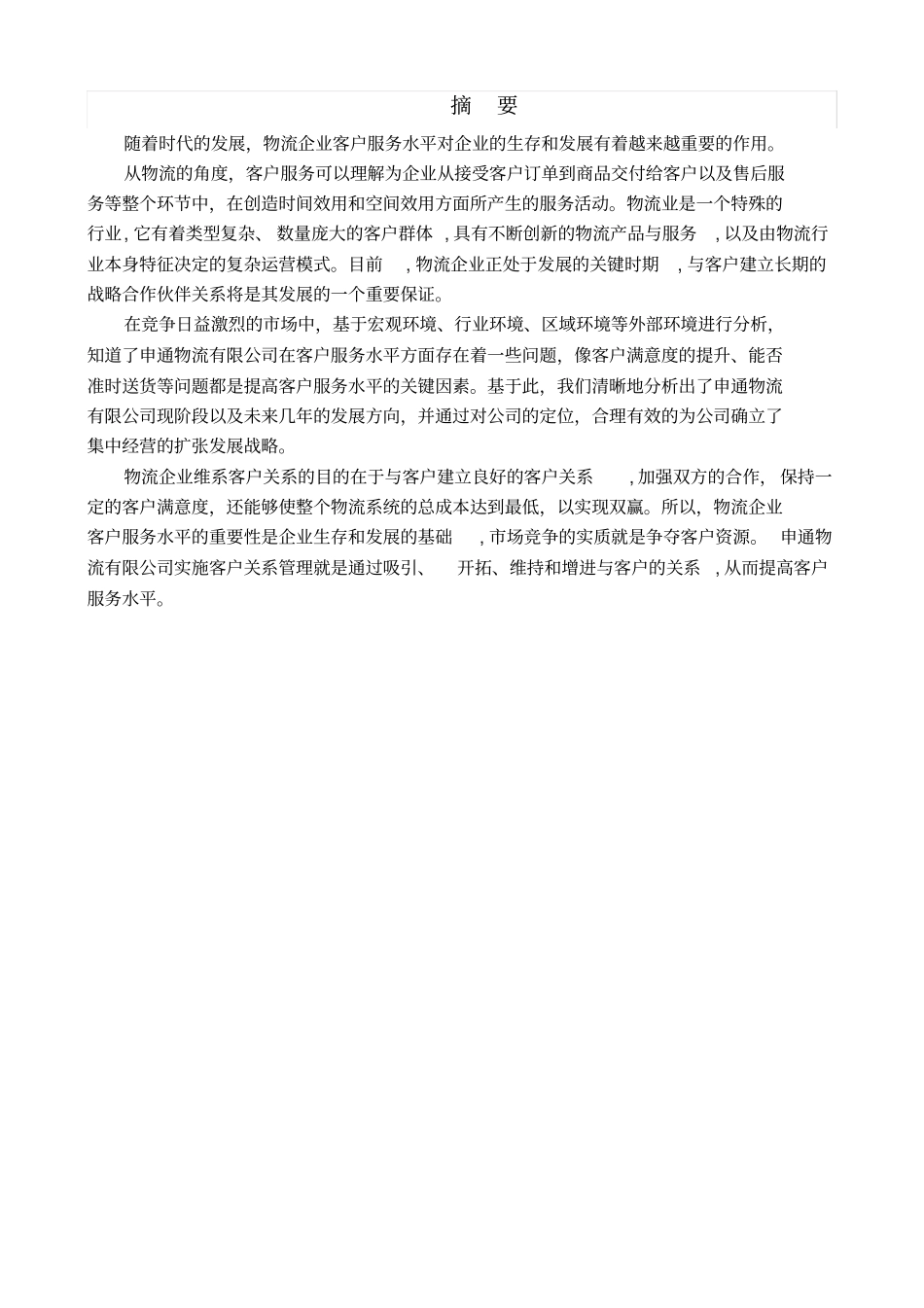 摘　要

随着时代的发展，物流企业客户服务水平对企业的生存和发展有着越来越重要的作用。

从物流的角度，客户服务可以理解为企业从接受客户订单到商品交付给客户以及售后服务等整个环节中，在创造时间效用和空间效用方面所产生的服务活动。物流业是一个特殊的行业，它有着类型复杂、数量庞大的客户群体，具有不断创新的物流产品与服务，以及由物流行业本身特征决定的复杂运营模式。目前，物流企业正处于发展的关键时期，与客户建立长期的战略合作伙伴关系将是其发展的一个重要保证。

在竞争日益激烈的市场中，基于宏观环境、行业环境、区域环境等外部环境进行分析，知道了申通物流有限公司在客户服务水平方面存在着一些问题，像客户满意度的提升、能否准时送货等问题都是提高客户服务水平的关键因素。基于此，我们清晰地分析出了申通物流有限公司现阶段以及未来几年的发展方向，并通过对公司的定位，合理有效的为公司确立了集中经营的扩张发展战略。

物流企业维系客户关系的目的在于与客户建立良好的客户关系，加强双方的合作，保持一定的客户满意度，还能够使整个物流系统的总成本达到最低，以实现双赢。所以，物流企业客户服务水平的重要性是企业生存和发展的基础，市场竞争的实质就是争夺客户资源。申通物流有限公司实施客户关系管理就是通过吸引、开拓、维持和增进与客户的关系，从而提高客户服务水平。